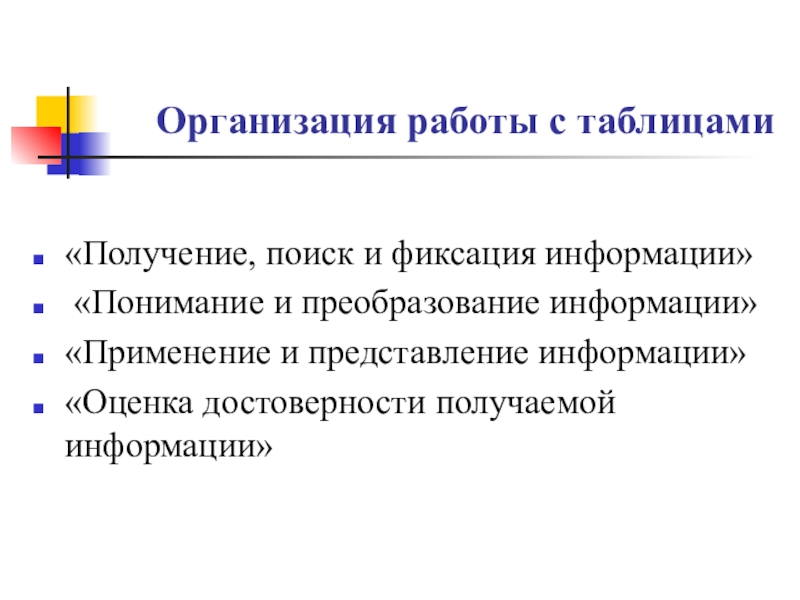 Организация работы с таблицами

- «Получение, поиск и фиксация информации»
- «Понимание и преобразование информации»
- «Применение и представление информации»
- «Оценка достоверности получаемой информации»